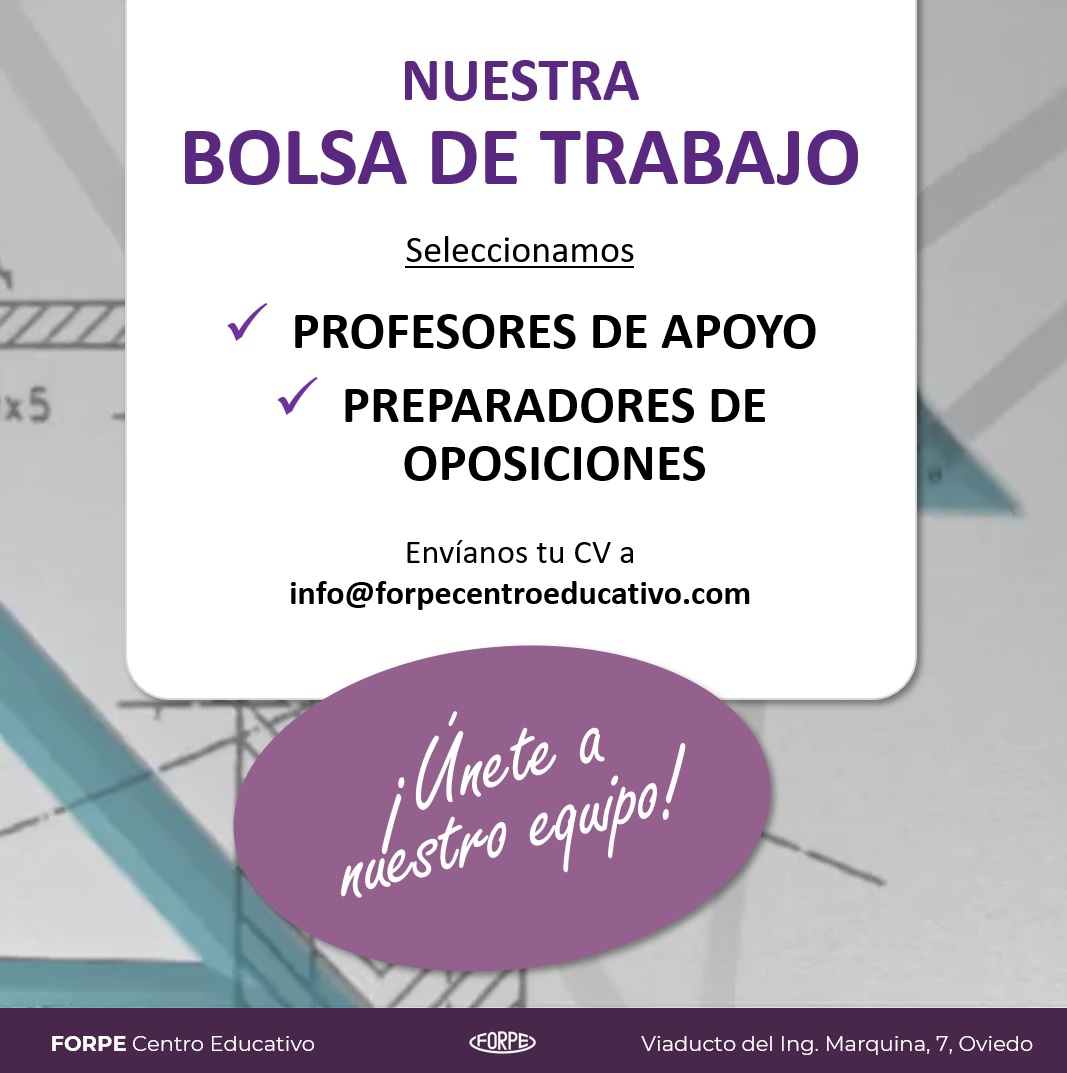 NUESTRA
BOLSA DE TRABAJO

Seleccionamos

✓ PROFESORES DE APOYO
✓ PREPARADORES DE OPOSICIONES

Envíanos tu CV a
info@forpecentroeducativo.com

¡Únete a nuestro equipo!

FORPE Centro Educativo FORPE Viaducto del Ing. Marquina, 7, Oviedo